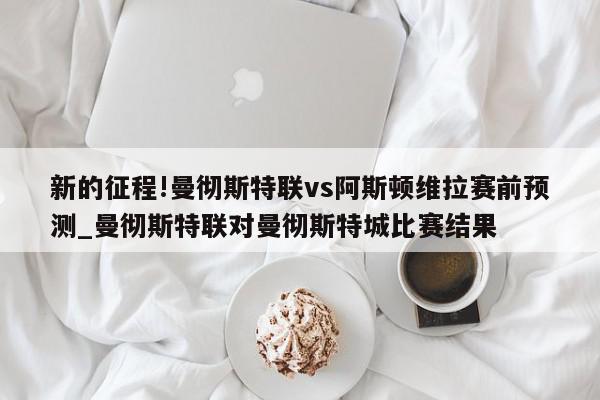 新的征程!曼彻斯特联vs阿斯顿维拉赛前预测_曼彻斯特联对曼彻斯特城比赛结果